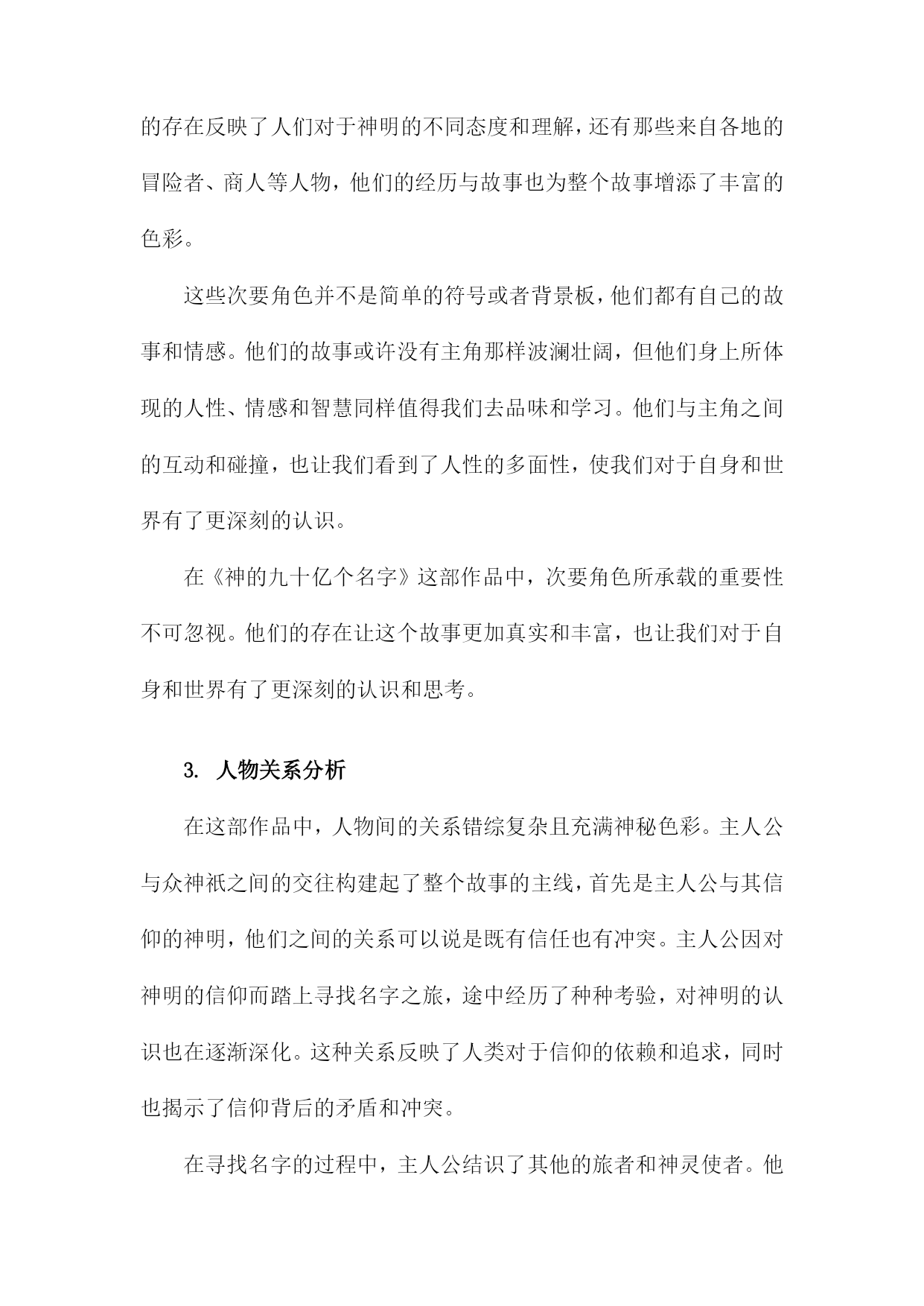 的存在反映了人们对于神明的不同态度和理解，还有那些来自各地的冒险者、商人等人物，他们的经历与故事也为整个故事增添了丰富的色彩。

这些次要角色并不是简单的符号或者背景板，他们都有自己的故事和情感。他们的故事或许没有主角那样波澜壮阔，但他们身上所体现的人性、情感和智慧同样值得我们去品味和学习。他们与主角之间的互动和碰撞，也让我们看到了人性的多面性，使我们对于自身和世界有了更深刻的认识。

在《神的九十亿个名字》这部作品中，次要角色所承载的重要性不可忽视。他们的存在让这个故事更加真实和丰富，也让我们对于自身和世界有了更深刻的认识和思考。

3. 人物关系分析

在这部作品中，人物间的关系错综复杂且充满神秘色彩。主人公与众神祇之间的交往构建起了整个故事的主线，首先是主人公与其信仰的神明，他们之间的关系可以说是既有信任也有冲突。主人公因对神明的信仰而踏上寻找名字之旅，途中经历了种种考验，对神明的认识也在逐渐深化。这种关系反映了人类对于信仰的依赖和追求，同时也揭示了信仰背后的矛盾和冲突。

在寻找名字的过程中，主人公结识了其他的旅者和神灵使者。他